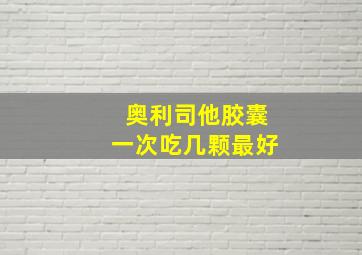 奥利司他胶囊
一次吃几颗最好